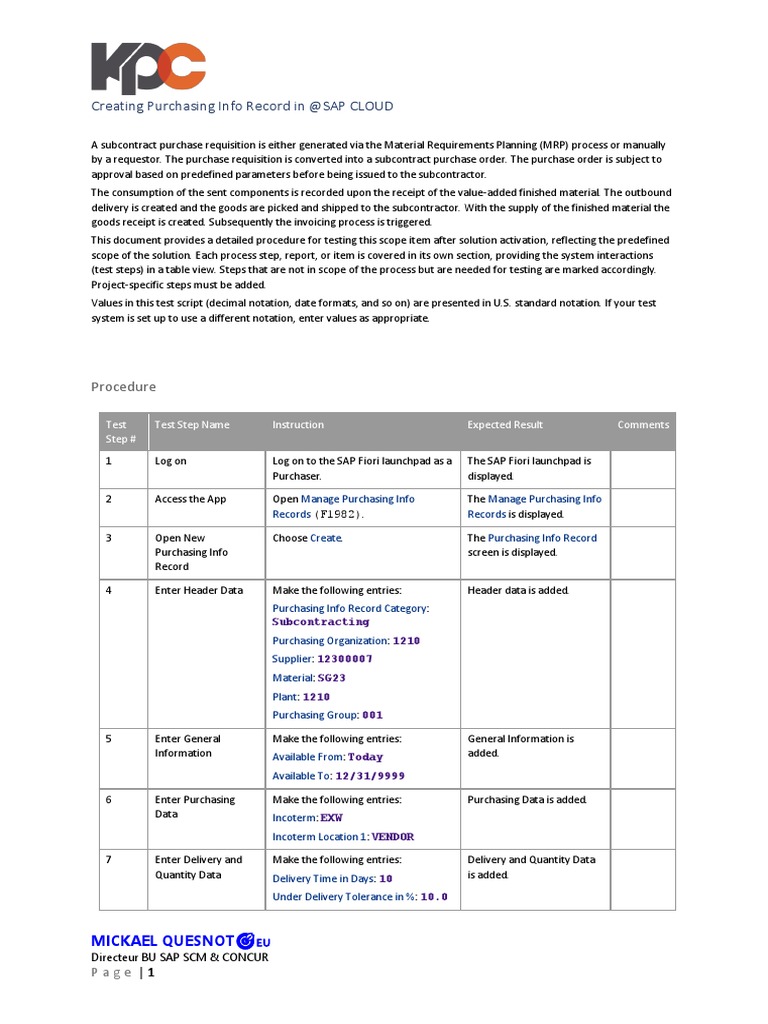 KPC

Creating Purchasing Info Record in @SAP CLOUD

A subcontract purchase requisition is either generated via the Material Requirements Planning (MRP) process or manually by a requestor. The purchase requisition is converted into a subcontract purchase order. The purchase order is subject to approval based on predefined parameters before being issued to the subcontractor.

The consumption of the sent components is recorded upon the receipt of the value-added finished material. The outbound delivery is created and the goods are picked and shipped to the subcontractor. With the supply of the finished material the goods receipt is created. Subsequently the invoicing process is triggered.

This document provides a detailed procedure for testing this scope item after solution activation, reflecting the predefined scope of the solution. Each process step, report, or item is covered in its own section, providing the system interactions (test steps) in a table view. Steps that are not in scope of the process but are needed for testing are marked accordingly. Project-specific steps must be added.

Values in this test script (decimal notation, date formats, and so on) are presented in U.S. standard notation. If your test system is set up to use a different notation, enter values as appropriate.

Procedure

| Test Step # | Test Step Name | Instruction | Expected Result | Comments |
|---|---|---|---|---|
| 1 | Log on | Log on to the SAP Fiori launchpad as a Purchaser. | The SAP Fiori launchpad is displayed. | |
| 2 | Access the App | Open Manage Purchasing Info Records (F1982). | The Manage Purchasing Info Records is displayed. | |
| 3 | Open New Purchasing Info Record | Choose Create. | The Purchasing Info Record screen is displayed. | |
| 4 | Enter Header Data | Make the following entries: Purchasing Info Record Category: Subcontracting Purchasing Organization: 1210 Supplier: 12300007 Material: SG23 Plant: 1210 Purchasing Group: 001 | Header data is added. | |
| 5 | Enter General Information | Make the following entries: Available From: Today Available To: 12/31/9999 | General Information is added. | |
| 6 | Enter Purchasing Data | Make the following entries: Incoterm: EXW Incoterm Location 1: VENDOR | Purchasing Data is added. | |
| 7 | Enter Delivery and Quantity Data | Make the following entries: Delivery Time in Days: 10 Under Delivery Tolerance in %: 10.0 | Delivery and Quantity Data is added. | |

MICKAEL QUESNOT EU
Directeur BU SAP SCM & CONCUR
Page | 1